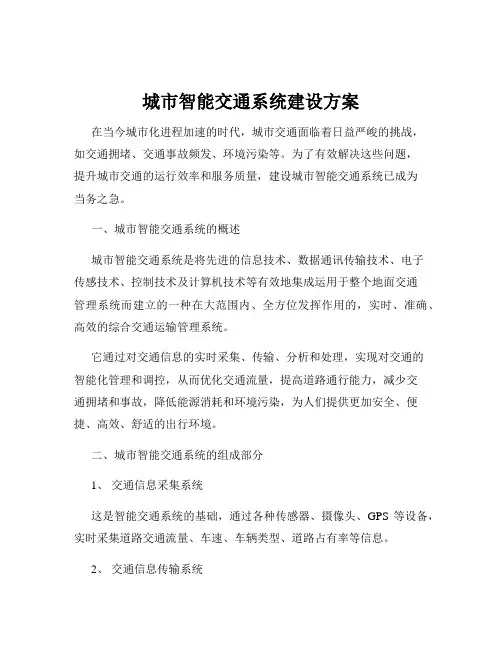 城市智能交通系统建设方案

在当今城市化进程加速的时代，城市交通面临着日益严峻的挑战，如交通拥堵、交通事故频发、环境污染等。为了有效解决这些问题，提升城市交通的运行效率和服务质量，建设城市智能交通系统已成为当务之急。

一、城市智能交通系统的概述

城市智能交通系统是将先进的信息技术、数据通讯传输技术、电子传感技术、控制技术及计算机技术等有效地集成运用于整个地面交通管理系统而建立的一种在大范围内、全方位发挥作用的，实时、准确、高效的综合交通运输管理系统。

它通过对交通信息的实时采集、传输、分析和处理，实现对交通的智能化管理和调控，从而优化交通流量，提高道路通行能力，减少交通拥堵和事故，降低能源消耗和环境污染，为人们提供更加安全、便捷、高效、舒适的出行环境。

二、城市智能交通系统的组成部分

1、 交通信息采集系统

这是智能交通系统的基础，通过各种传感器、摄像头、GPS 等设备，实时采集道路交通流量、车速、车辆类型、道路占有率等信息。

2、 交通信息传输系统